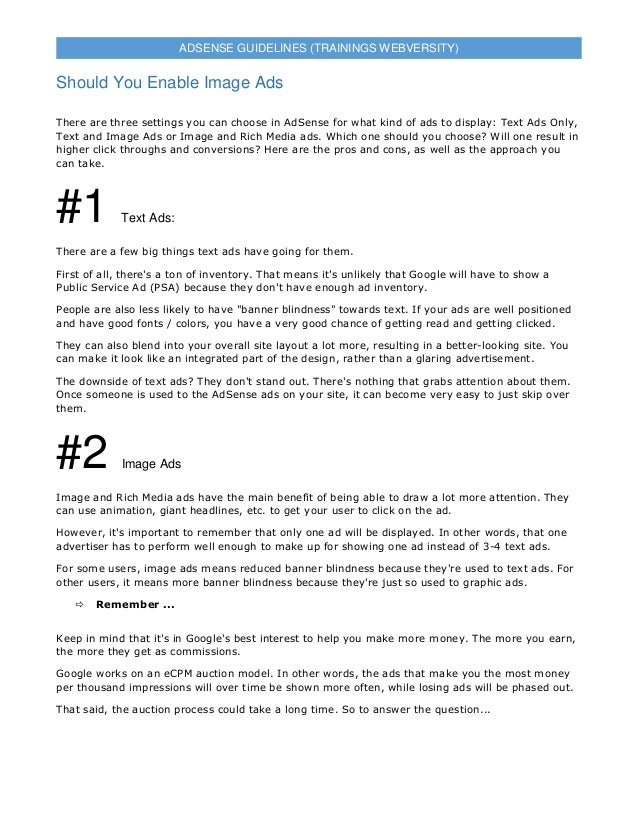 ADSENSE GUIDELINES (TRAININGS WEBVERSITY)

Should You Enable Image Ads

There are three settings you can choose in AdSense for what kind of ads to display: Text Ads Only, Text and Image Ads or Image and Rich Media ads. Which one should you choose? Will one result in higher click throughs and conversions? Here are the pros and cons, as well as the approach you can take.

#1 Text Ads:

There are a few big things text ads have going for them.

First of all, there's a ton of inventory. That means it's unlikely that Google will have to show a Public Service Ad (PSA) because they don't have enough ad inventory.

People are also less likely to have "banner blindness" towards text. If your ads are well positioned and have good fonts / colors, you have a very good chance of getting read and getting clicked.

They can also blend into your overall site layout a lot more, resulting in a better-looking site. You can make it look like an integrated part of the design, rather than a glaring advertisement.

The downside of text ads? They don't stand out. There's nothing that grabs attention about them. Once someone is used to the AdSense ads on your site, it can become very easy to just skip over them.

#2 Image Ads

Image and Rich Media ads have the main benefit of being able to draw a lot more attention. They can use animation, giant headlines, etc. to get your user to click on the ad.

However, it's important to remember that only one ad will be displayed. In other words, that one advertiser has to perform well enough to make up for showing one ad instead of 3-4 text ads.

For some users, image ads means reduced banner blindness because they're used to text ads. For other users, it means more banner blindness because they're just so used to graphic ads.

⇨ Remember ...

Keep in mind that it's in Google's best interest to help you make more money. The more you earn, the more they get as commissions.

Google works on an eCPM auction model. In other words, the ads that make you the most money per thousand impressions will over time be shown more often, while losing ads will be phased out.

That said, the auction process could take a long time. So to answer the question...